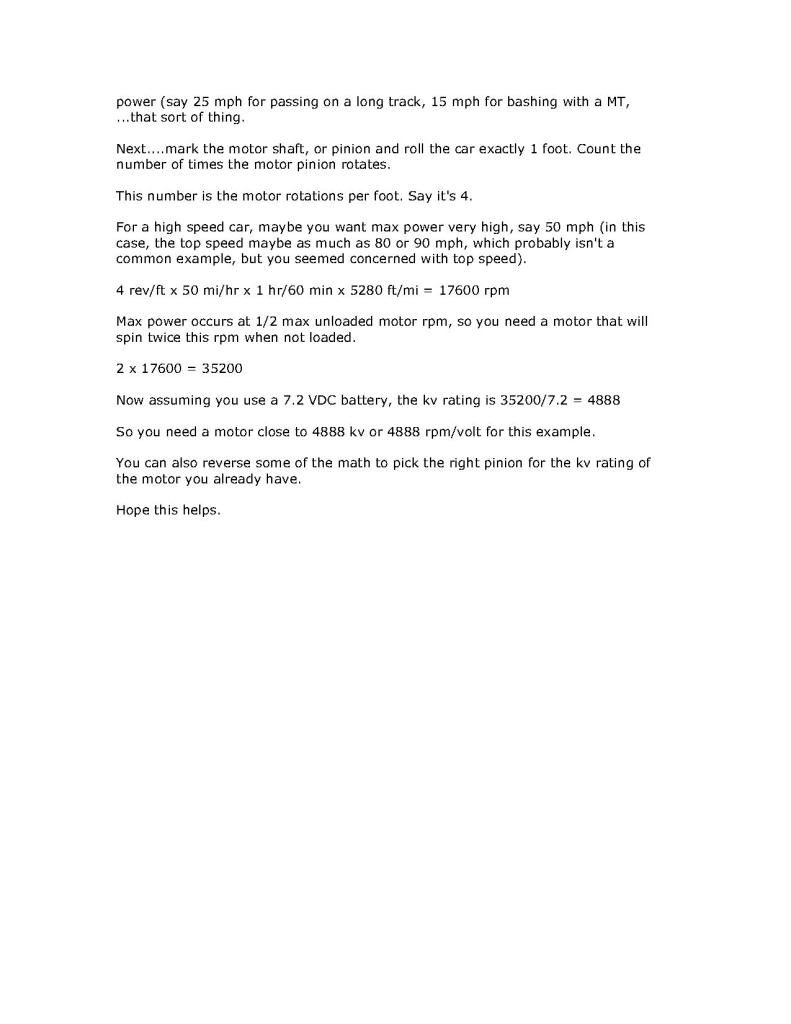 power (say 25 mph for passing on a long track, 15 mph for bashing with a MT, ...that sort of thing.

Next....mark the motor shaft, or pinion and roll the car exactly 1 foot. Count the number of times the motor pinion rotates.

This number is the motor rotations per foot. Say it's 4.

For a high speed car, maybe you want max power very high, say 50 mph (in this case, the top speed maybe as much as 80 or 90 mph, which probably isn't a common example, but you seemed concerned with top speed).

4 rev/ft x 50 mi/hr x 1 hr/60 min x 5280 ft/mi = 17600 rpm

Max power occurs at 1/2 max unloaded motor rpm, so you need a motor that will spin twice this rpm when not loaded.

2 x 17600 = 35200

Now assuming you use a 7.2 VDC battery, the kv rating is 35200/7.2 = 4888

So you need a motor close to 4888 kv or 4888 rpm/volt for this example.

You can also reverse some of the math to pick the right pinion for the kv rating of the motor you already have.

Hope this helps.